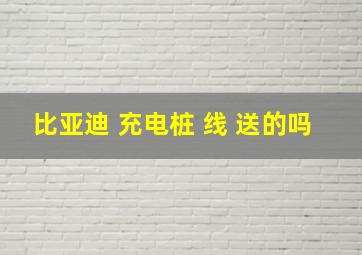 比亚迪 充电桩 线 送的吗